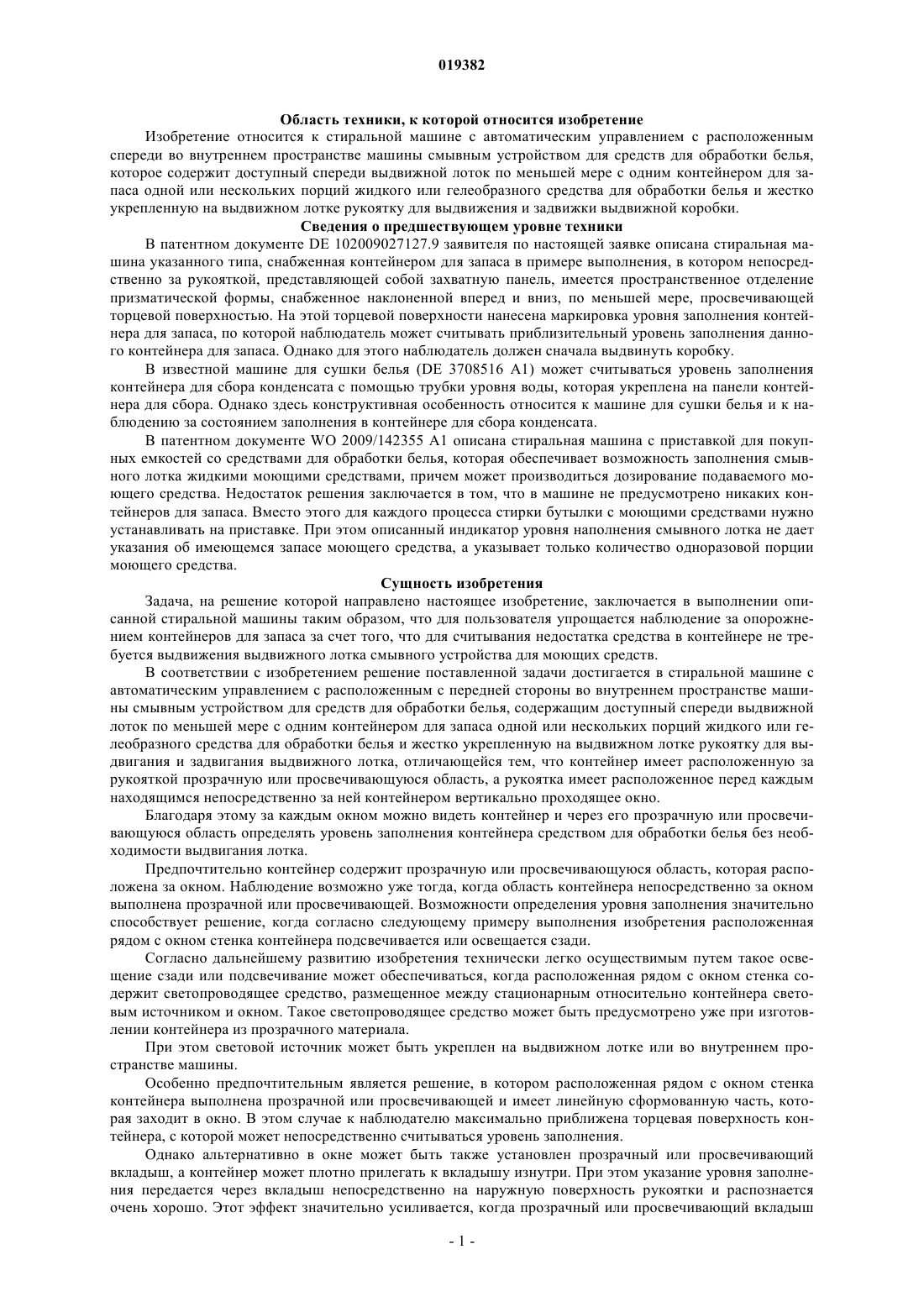 019382

Область техники, к которой относится изобретение

Изобретение относится к стиральной машине с автоматическим управлением с расположенным спереди во внутреннем пространстве машины смывным устройством для средств для обработки белья, которое содержит доступный спереди выдвижной лоток по меньшей мере с одним контейнером для запаса одной или нескольких порций жидкого или гелеобразного средства для обработки белья и жестко укрепленную на выдвижном лотке рукоятку для выдвижения и задвижки выдвижной коробки.

Сведения о предшествующем уровне техники

В патентном документе DE 102009027127.9 заявителя по настоящей заявке описана стиральная машина указанного типа, снабженная контейнером для запаса в примере выполнения, в котором непосредственно за рукояткой, представляющей собой захватную панель, имеется пространственное отделение призматической формы, снабженное наклоненной вперед и вниз, по меньшей мере, просвечивающей торцевой поверхностью. На этой торцевой поверхности нанесена маркировка уровня заполнения контейнера для запаса, по которой наблюдатель может считывать приблизительный уровень заполнения данного контейнера для запаса. Однако для этого наблюдатель должен сначала выдвинуть коробку.

В известной машине для сушки белья (DE 3708516 A1) может считываться уровень заполнения контейнера для сбора конденсата с помощью трубки уровня воды, которая укреплена на панели контейнера для сбора. Однако здесь конструктивная особенность относится к машине для сушки белья и к наблюдению за состоянием заполнения в контейнере для сбора конденсата.

В патентном документе WO 2009/142355 A1 описана стиральная машина с приставкой для покупных емкостей со средствами для обработки белья, которая обеспечивает возможность заполнения смывного лотка жидкими моющими средствами, причем может производиться дозирование подаваемого моющего средства. Недостаток решения заключается в том, что в машине не предусмотрено никаких контейнеров для запаса. Вместо этого для каждого процесса стирки бутылки с моющими средствами нужно устанавливать на приставке. При этом описанный индикатор уровня наполнения смывного лотка не дает указания об имеющемся запасе моющего средства, а указывает только количество одноразовой порции моющего средства.

Сущность изобретения

Задача, на решение которой направлено настоящее изобретение, заключается в выполнении описанной стиральной машины таким образом, что для пользователя упрощается наблюдение за опорожнением контейнеров для запаса за счет того, что для считывания недостатка средства в контейнере не требуется выдвижения выдвижного лотка смывного устройства для моющих средств.

В соответствии с изобретением решение поставленной задачи достигается в стиральной машине с автоматическим управлением с расположенным с передней стороны во внутреннем пространстве машины смывным устройством для средств для обработки белья, содержащим доступный спереди выдвижной лоток по меньшей мере с одним контейнером для запаса одной или нескольких порций жидкого или гелеобразного средства для обработки белья и жестко укрепленную на выдвижном лотке рукоятку для выдвигания и задвигания выдвижного лотка, отличающейся тем, что контейнер имеет расположенную за рукояткой прозрачную или просвечивающуюся область, а рукоятка имеет расположенное перед каждым находящимся непосредственно за ней контейнером вертикально проходящее окно.

Благодаря этому за каждым окном можно видеть контейнер и через его прозрачную или просвечивающуюся область определять уровень заполнения контейнера средством для обработки белья без необходимости выдвигания лотка.

Предпочтительно контейнер содержит прозрачную или просвечивающуюся область, которая расположена за окном. Наблюдение возможно уже тогда, когда область контейнера непосредственно за окном выполнена прозрачной или просвечивающей. Возможности определения уровня заполнения значительно способствует решение, когда согласно следующему примеру выполнения изобретения расположенная рядом с окном стенка контейнера подсвечивается или освещается сзади.

Согласно дальнейшему развитию изобретения технически легко осуществимым путем такое освещение сзади или подсвечивание может обеспечиваться, когда расположенная рядом с окном стенка содержит светопроводящее средство, размещенное между стационарным относительно контейнера световым источником и окном. Такое светопроводящее средство может быть предусмотрено уже при изготовлении контейнера из прозрачного материала.

При этом световой источник может быть укреплен на выдвижном лотке или во внутреннем пространстве машины.

Особенно предпочтительным является решение, в котором расположенная рядом с окном стенка контейнера выполнена прозрачной или просвечивающей и имеет линейную сформованную часть, которая заходит в окно. В этом случае к наблюдателю максимально приближена торцевая поверхность контейнера, с которой может непосредственно считываться уровень заполнения.

Однако альтернативно в окне может быть также установлен прозрачный или просвечивающий вкладыш, а контейнер может плотно прилегать к вкладышу изнутри. При этом указание уровня заполнения передается через вкладыш непосредственно на наружную поверхность рукоятки и распознается очень хорошо. Этот эффект значительно усиливается, когда прозрачный или просвечивающий вкладыш

- 1 -